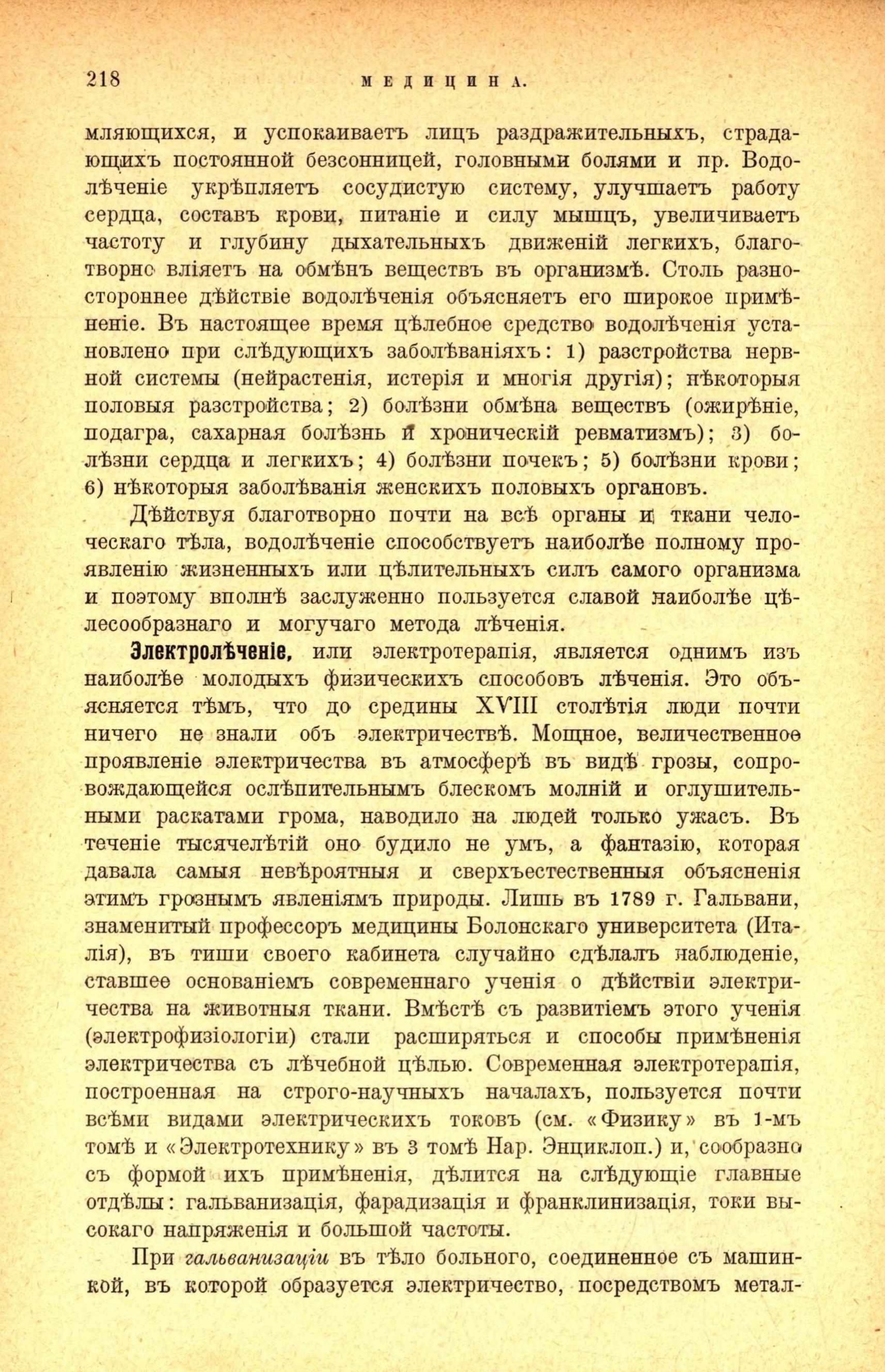 218 МЕДИЦИНА.

мляющихся, и успокаиваетъ лицъ раздражительныхъ, страдающихъ постоянной безсонницей, головными болями и пр. Водолѣченіе укрѣпляетъ сосудистую систему, улучшаетъ работу сердца, составъ крови, питаніе и силу мышцъ, увеличиваетъ частоту и глубину дыхательныхъ движеній легкихъ, благотворно вліяетъ на обмѣнъ веществъ въ организмѣ. Столь разностороннее дѣйствіе водолѣченія объясняетъ его широкое примѣненіе. Въ настоящее время цѣлебное средство водолѣченія установлено при слѣдующихъ заболѣваніяхъ: 1) разстройства нервной системы (нейрастенія, истерія и многія другія); нѣкоторыя половыя разстройства; 2) болѣзни обмѣна веществъ (ожирѣніе, подагра, сахарная болѣзнь и хроническій ревматизмъ); 3) болѣзни сердца и легкихъ; 4) болѣзни почекъ; 5) болѣзни крови; 6) нѣкоторыя заболѣванія женскихъ половыхъ органовъ.

Дѣйствуя благотворно почти на всѣ органы и ткани человѣческаго тѣла, водолѣченіе способствуетъ наиболѣе полному проявленію жизненныхъ или цѣлительныхъ силъ самого организма и поэтому вполнѣ заслуженно пользуется славой наиболѣе цѣлесообразнаго и могучаго метода лѣченія.

Электролѣченіе, или электротерапія, является однимъ изъ наиболѣе молодыхъ физическихъ способовъ лѣченія. Это объясняется тѣмъ, что до средины XVIII столѣтія люди почти ничего не знали объ электричествѣ. Мощное, величественное проявленіе электричества въ атмосферѣ въ видѣ грозы, сопровождающейся ослѣпительнымъ блескомъ молній и оглушительными раскатами грома, наводило на людей только ужасъ. Въ теченіе тысячелѣтій оно будило не умъ, а фантазію, которая давала самыя невѣроятныя и сверхъестественныя объясненія этимъ грознымъ явленіямъ природы. Лишь въ 1789 г. Гальвани, знаменитый профессоръ медицины Болонскаго университета (Италія), въ тиши своего кабинета случайно сдѣлалъ наблюденіе, ставшее основаніемъ современнаго ученія о дѣйствіи электричества на животныя ткани. Вмѣстѣ съ развитіемъ этого ученія (электрофизіологіи) стали расширяться и способы примѣненія электричества съ лѣчебной цѣлью. Современная электротерапія, построенная на строго-научныхъ началахъ, пользуется почти всѣми видами электрическихъ токовъ (см. «Физику» въ 1-мъ томѣ и «Электротехнику» въ 3 томѣ Нар. Энциклоп.) и, сообразно съ формой ихъ примѣненія, дѣлится на слѣдующіе главные отдѣлы: гальванизація, фарадизація и франклинизація, токи высокаго напряженія и большой частоты.

При гальванизаціи въ тѣло больного, соединенное съ машинкой, въ которой образуется электричество, посредствомъ метал-